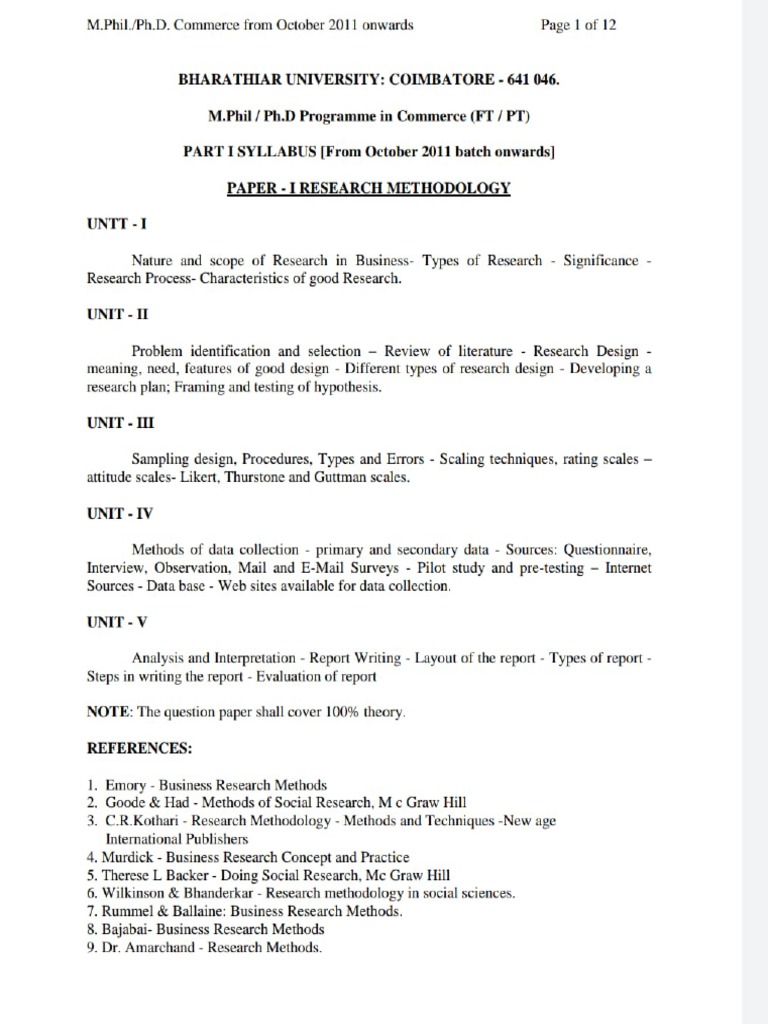 M.Phil./Ph.D. Commerce from October 2011 onwards

Page 1 of 12

BHARATHIAR UNIVERSITY: COIMBATORE - 641 046.

M.Phil / Ph.D Programme in Commerce (FT / PT)

PART I SYLLABUS [From October 2011 batch onwards]

PAPER - I RESEARCH METHODOLOGY

UNTT - I

Nature and scope of Research in Business- Types of Research - Significance - Research Process- Characteristics of good Research.

UNIT - II

Problem identification and selection – Review of literature - Research Design - meaning, need, features of good design - Different types of research design - Developing a research plan; Framing and testing of hypothesis.

UNIT - III

Sampling design, Procedures, Types and Errors - Scaling techniques, rating scales – attitude scales- Likert, Thurstone and Guttman scales.

UNIT - IV

Methods of data collection - primary and secondary data - Sources: Questionnaire, Interview, Observation, Mail and E-Mail Surveys - Pilot study and pre-testing – Internet Sources - Data base - Web sites available for data collection.

UNIT - V

Analysis and Interpretation - Report Writing - Layout of the report - Types of report - Steps in writing the report - Evaluation of report

NOTE: The question paper shall cover 100% theory.

REFERENCES:

1. Emory - Business Research Methods
2. Goode & Had - Methods of Social Research, M c Graw Hill
3. C.R.Kothari - Research Methodology - Methods and Techniques -New age International Publishers
4. Murdick - Business Research Concept and Practice
5. Therese L Backer - Doing Social Research, Mc Graw Hill
6. Wilkinson & Bhanderkar - Research methodology in social sciences.
7. Rummel & Ballaine: Business Research Methods.
8. Bajabai- Business Research Methods
9. Dr. Amarchand - Research Methods.